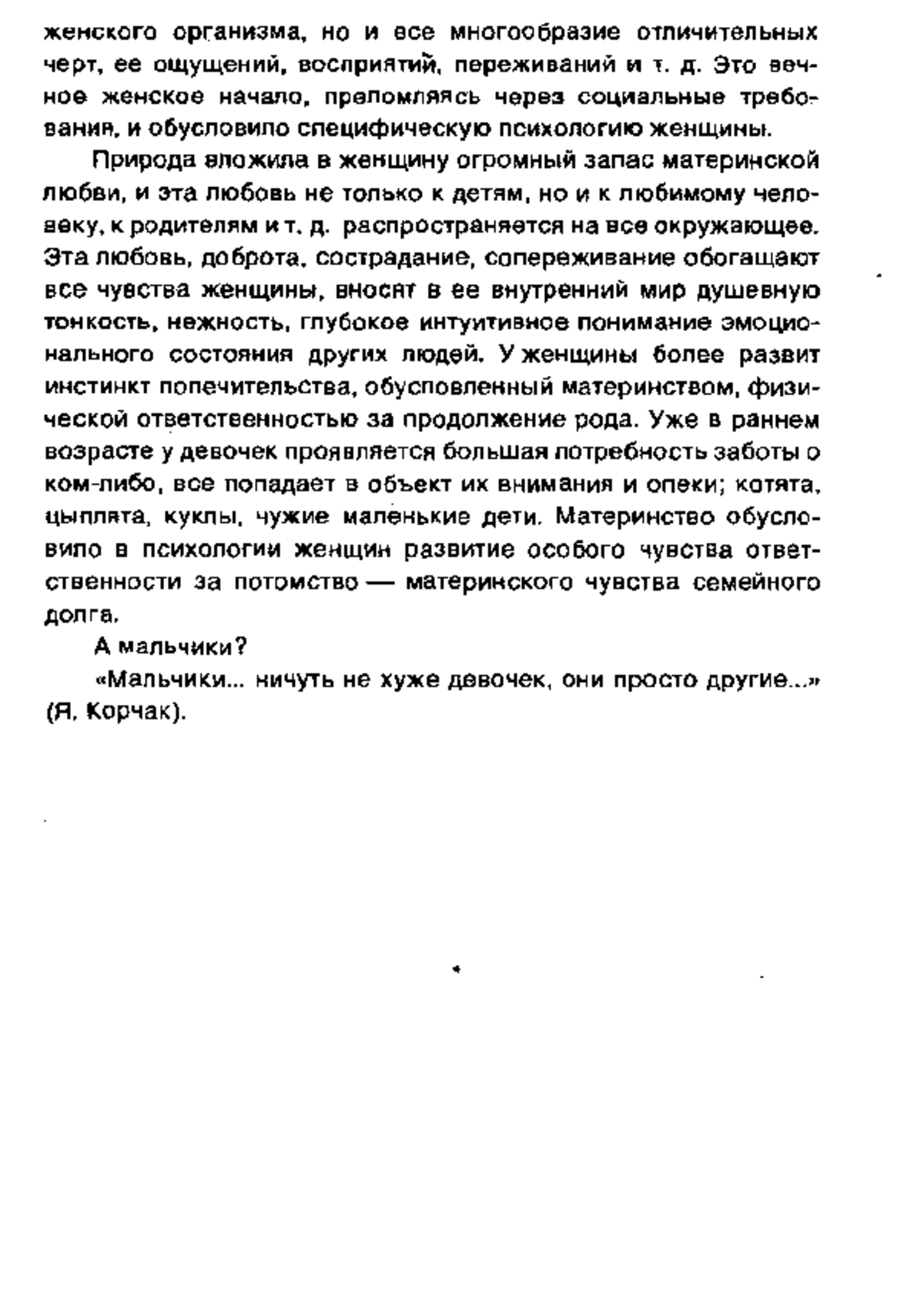 женского организма, но и все многообразие отличительных черт, ее ощущений, восприятий, переживаний и т. д. Это вечное женское начало, преломляясь через социальные требования, и обусловило специфическую психологию женщины.

Природа вложила в женщину огромный запас материнской любви, и эта любовь не только к детям, но и к любимому человеку, к родителям и т. д. распространяется на все окружающее. Эта любовь, доброта, сострадание, сопереживание обогащают все чувства женщины, вносят в ее внутренний мир душевную тонкость, нежность, глубокое интуитивное понимание эмоционального состояния других людей. У женщины более развит инстинкт попечительства, обусловленный материнством, физической ответственностью за продолжение рода. Уже в раннем возрасте у девочек проявляется большая потребность заботы о ком-либо, все попадает в объект их внимания и опеки; котята, цыплята, куклы, чужие маленькие дети. Материнство обусловило в психологии женщин развитие особого чувства ответственности за потомство — материнского чувства семейного долга.

А мальчики?

«Мальчики... ничуть не хуже девочек, они просто другие...» (Я. Корчак).